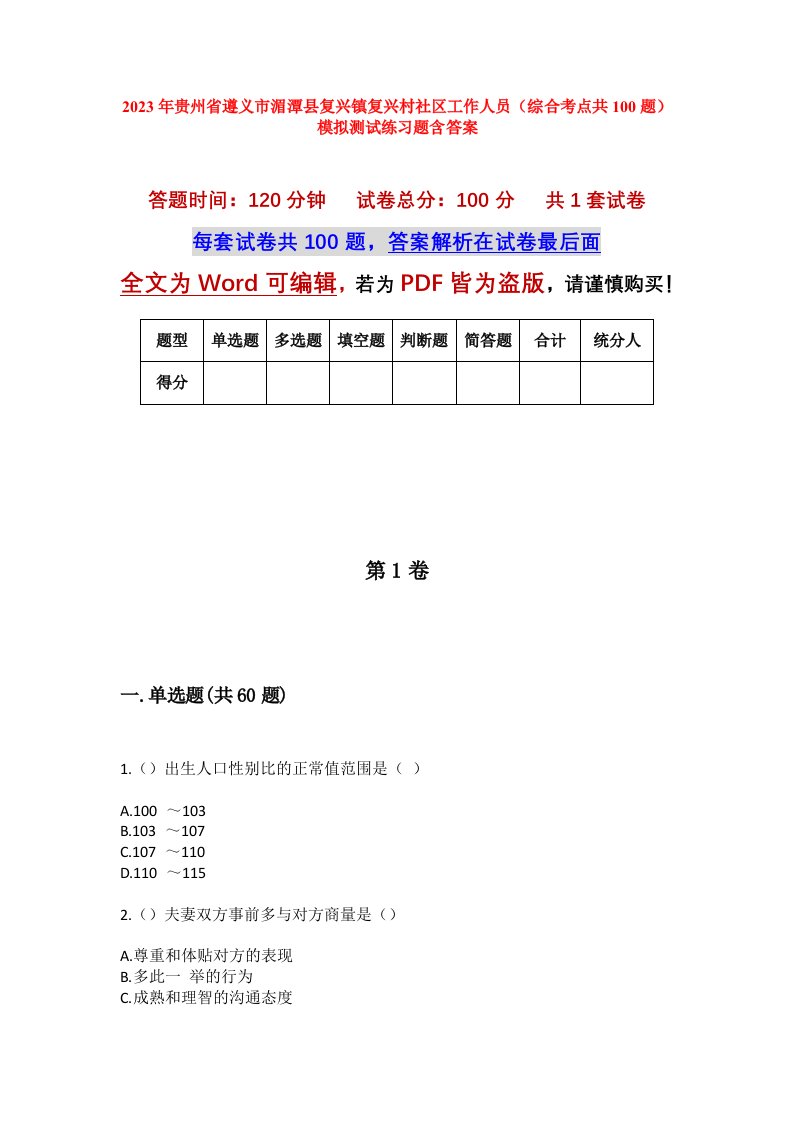 2023年贵州省遵义市湄潭县复兴镇复兴村社区工作人员（综合考点共100题）模拟测试练习题含答案

答题时间：120分钟　试卷总分：100分　共1套试卷

每套试卷共100题，答案解析在试卷最后面

全文为Word可编辑，若为PDF皆为盗版，请谨慎购买！

| 题型 | 单选题 | 多选题 | 填空题 | 判断题 | 简答题 | 合计 | 统分人 |
|---|---|---|---|---|---|---|---|
| 得分 | | | | | | | |

第1卷

一.单选题(共60题)

1.（）出生人口性别比的正常值范围是（ ）

A.100 ～103
B.103 ～107
C.107 ～110
D.110 ～115

2.（）夫妻双方事前多与对方商量是（）

A.尊重和体贴对方的表现
B.多此一 举的行为
C.成熟和理智的沟通态度